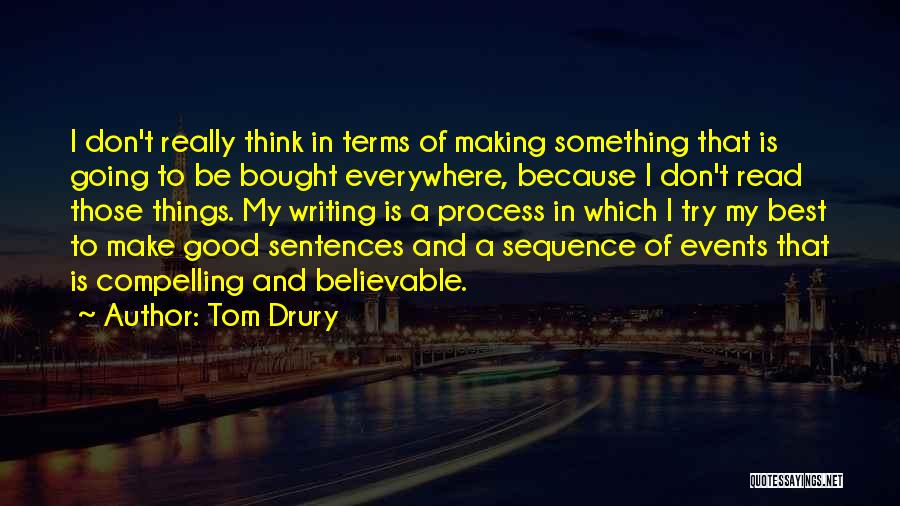 I don't really think in terms of making something that is going to be bought everywhere, because I don't read those things. My writing is a process in which I try my best to make good sentences and a sequence of events that is compelling and believable.

Author: Tom Drury

QUOTESSAYINGS.NET